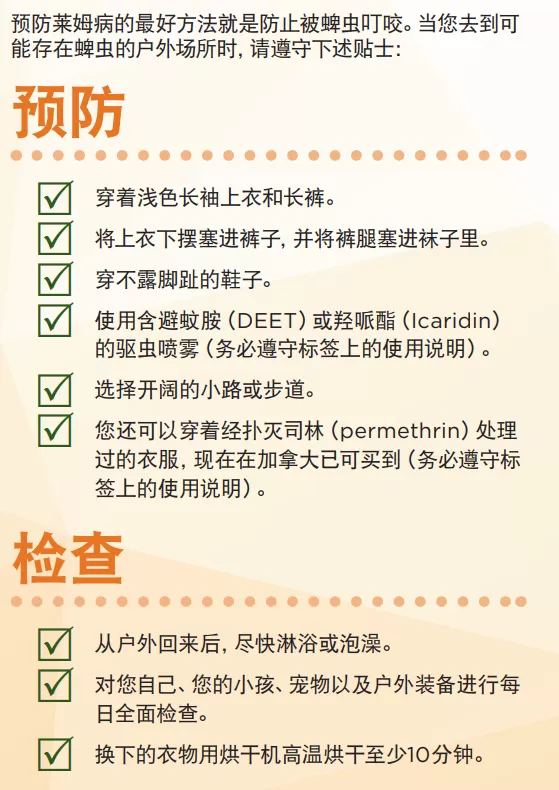 预防莱姆病的最好方法就是防止被蜱虫叮咬。当您去到可能存在蜱虫的户外场所时，请遵守下述贴士：

预防

☑ 穿着浅色长袖上衣和长裤。
☑ 将上衣下摆塞进裤子，并将裤腿塞进袜子里。
☑ 穿不露脚趾的鞋子。
☑ 使用含避蚊胺（DEET）或羟哌酯（Icaridin）的驱虫喷雾（务必遵守标签上的使用说明）。
☑ 选择开阔的小路或步道。
☑ 您还可以穿着经扑灭司林（permethrin）处理过的衣服，现在在加拿大已可买到（务必遵守标签上的使用说明）。

检查

☑ 从户外回来后，尽快淋浴或泡澡。
☑ 对您自己、您的小孩、宠物以及户外装备进行每日全面检查。
☑ 换下的衣物用烘干机高温烘干至少10分钟。